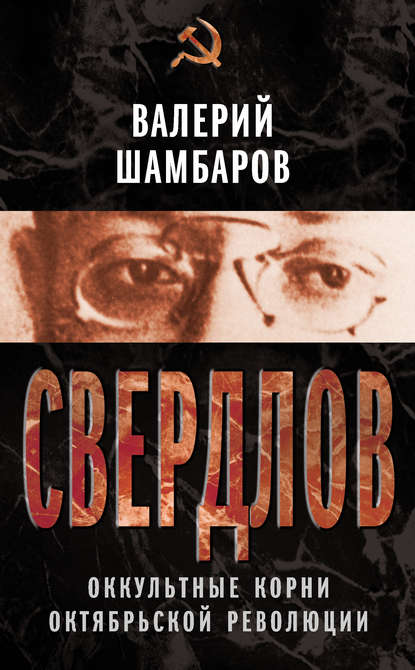 ВАЛЕРИЙ ШАМБАРОВ

СВЕРДЛОВ

ОККУЛЬТНЫЕ КОРНИ ОКТЯБРЬСКОЙ РЕВОЛЮЦИИ